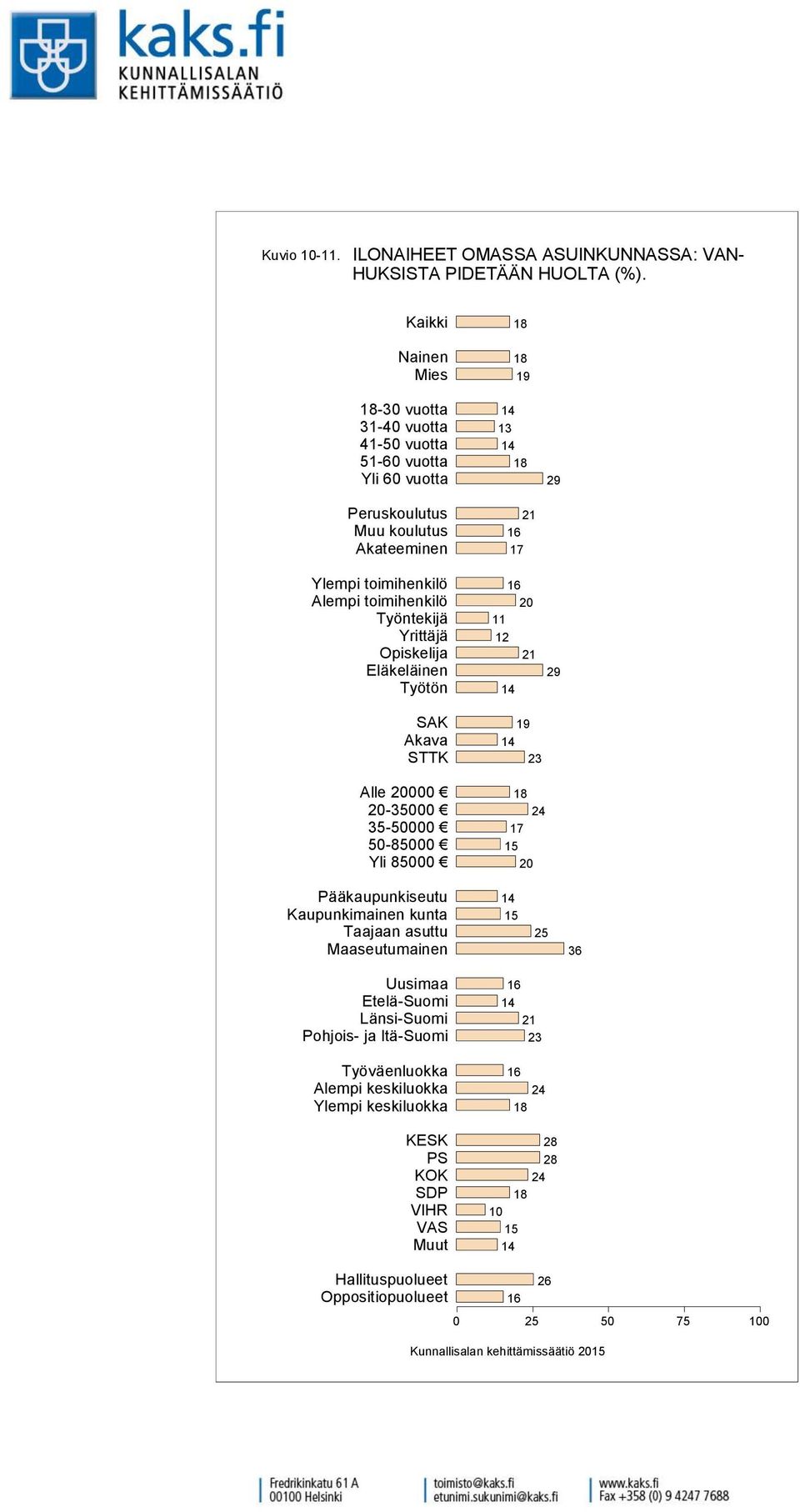 kaks.fi
KUNNALLISALAN
KEHITTÄMISSÄÄTIÖ

Kuvio 10-11. ILONAIHEET OMASSA ASUINKUNNASSA: VANHUKSISTA PIDETÄÄN HUOLTA (%).

Kaikki 18

Nainen 18
Mies 19

18-30 vuotta 14
31-40 vuotta 13
41-50 vuotta 14
51-60 vuotta 18
Yli 60 vuotta 29

Peruskoulutus 21
Muu koulutus 16
Akateeminen 17

Ylempi toimihenkilö 16
Alempi toimihenkilö 20
Työntekijä 11
Yrittäjä 12
Opiskelija 21
Eläkeläinen 29
Työtön 14

SAK 19
Akava 14
STTK 23

Alle 20000 € 18
20-35000 € 24
35-50000 € 17
50-85000 € 15
Yli 85000 € 20

Pääkaupunkiseutu 14
Kaupunkimainen kunta 15
Taajaan asuttu 25
Maaseutumainen 36

Uusimaa 16
Etelä-Suomi 14
Länsi-Suomi 21
Pohjois- ja Itä-Suomi 23

Työväenluokka 16
Alempi keskiluokka 24
Ylempi keskiluokka 18

KESK 28
PS 28
KOK 24
SDP 18
VIHR 10
VAS 15
Muut 14

Hallituspuolueet 26
Oppositiopuolueet 16

0 25 50 75 100

Kunnallisalan kehittämissäätiö 2015

Fredrikinkatu 61 A
00100 Helsinki

toimisto@kaks.fi
etunimi.sukunimi@kaks.fi

www.kaks.fi
Fax +358 (0) 9 4247 7688